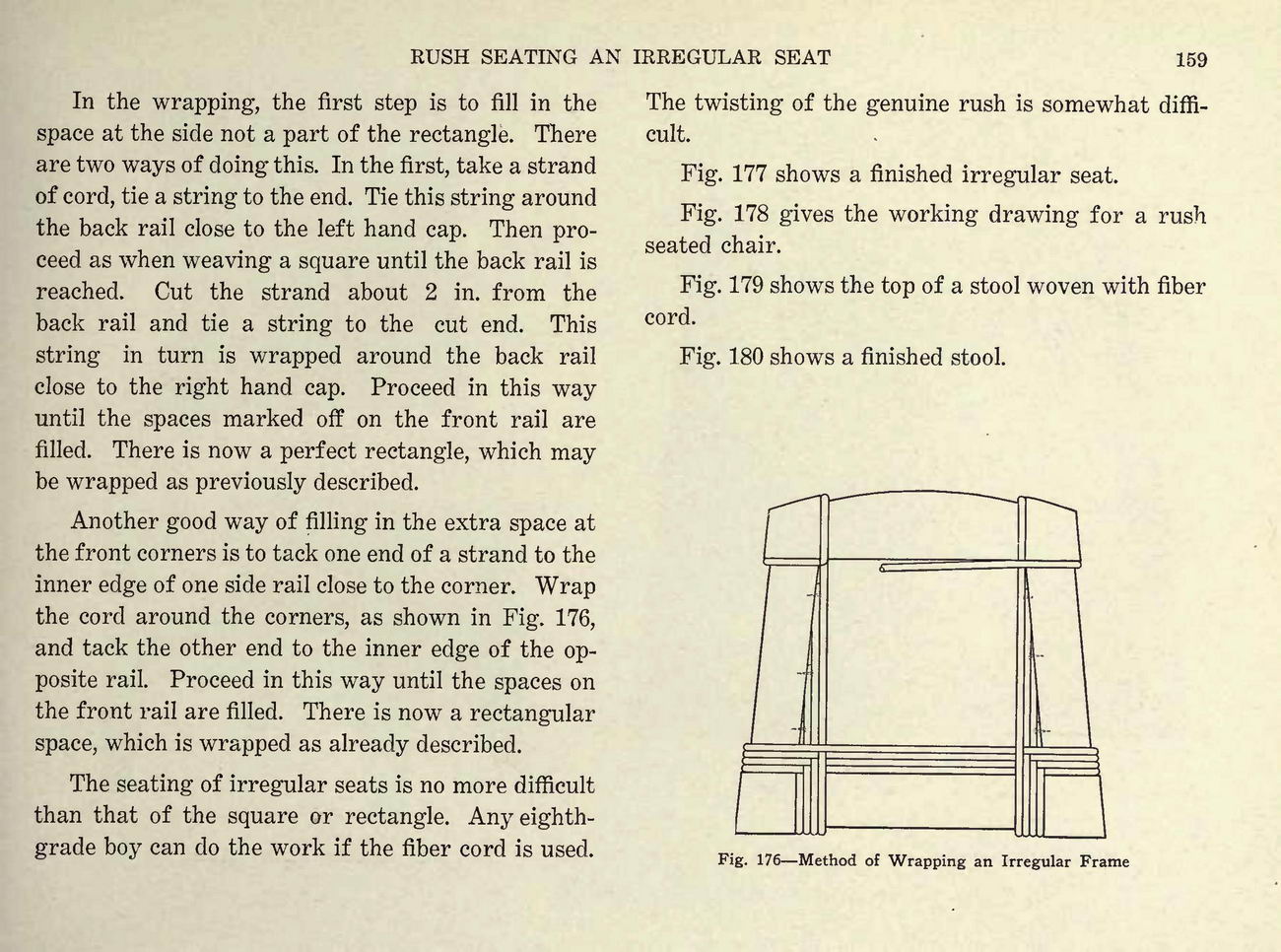 RUSH SEATING AN IRREGULAR SEAT 159

In the wrapping, the first step is to fill in the space at the side not a part of the rectangle. There are two ways of doing this. In the first, take a strand of cord, tie a string to the end. Tie this string around the back rail close to the left hand cap. Then proceed as when weaving a square until the back rail is reached. Cut the strand about 2 in. from the back rail and tie a string to the cut end. This string in turn is wrapped around the back rail close to the right hand cap. Proceed in this way until the spaces marked off on the front rail are filled. There is now a perfect rectangle, which may be wrapped as previously described.

Another good way of filling in the extra space at the front corners is to tack one end of a strand to the inner edge of one side rail close to the corner. Wrap the cord around the corners, as shown in Fig. 176, and tack the other end to the inner edge of the opposite rail. Proceed in this way until the spaces on the front rail are filled. There is now a rectangular space, which is wrapped as already described.

The seating of irregular seats is no more difficult than that of the square or rectangle. Any eighth-grade boy can do the work if the fiber cord is used. The twisting of the genuine rush is somewhat difficult.

Fig. 177 shows a finished irregular seat.

Fig. 178 gives the working drawing for a rush seated chair.

Fig. 179 shows the top of a stool woven with fiber cord.

Fig. 180 shows a finished stool.

Fig. 176—Method of Wrapping an Irregular Frame